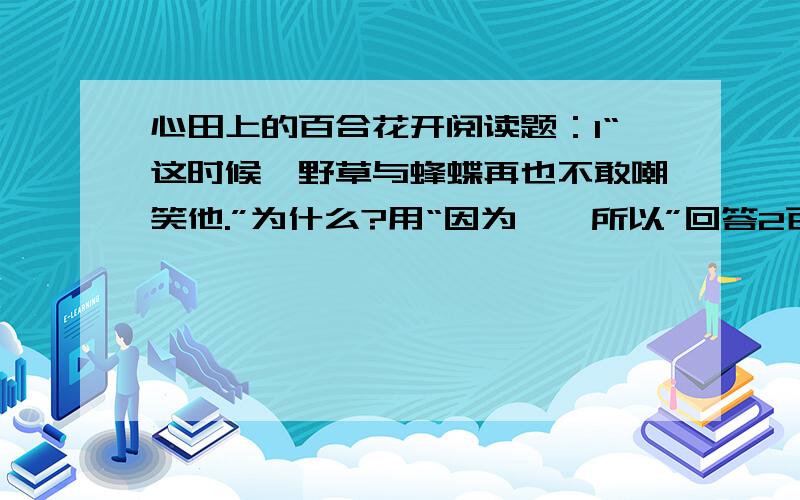 心田上的百合花开阅读题：1“这时候,野草与蜂蝶再也不敢嘲笑他.”为什么?用“因为……所以”回答2百

E-LEARNING